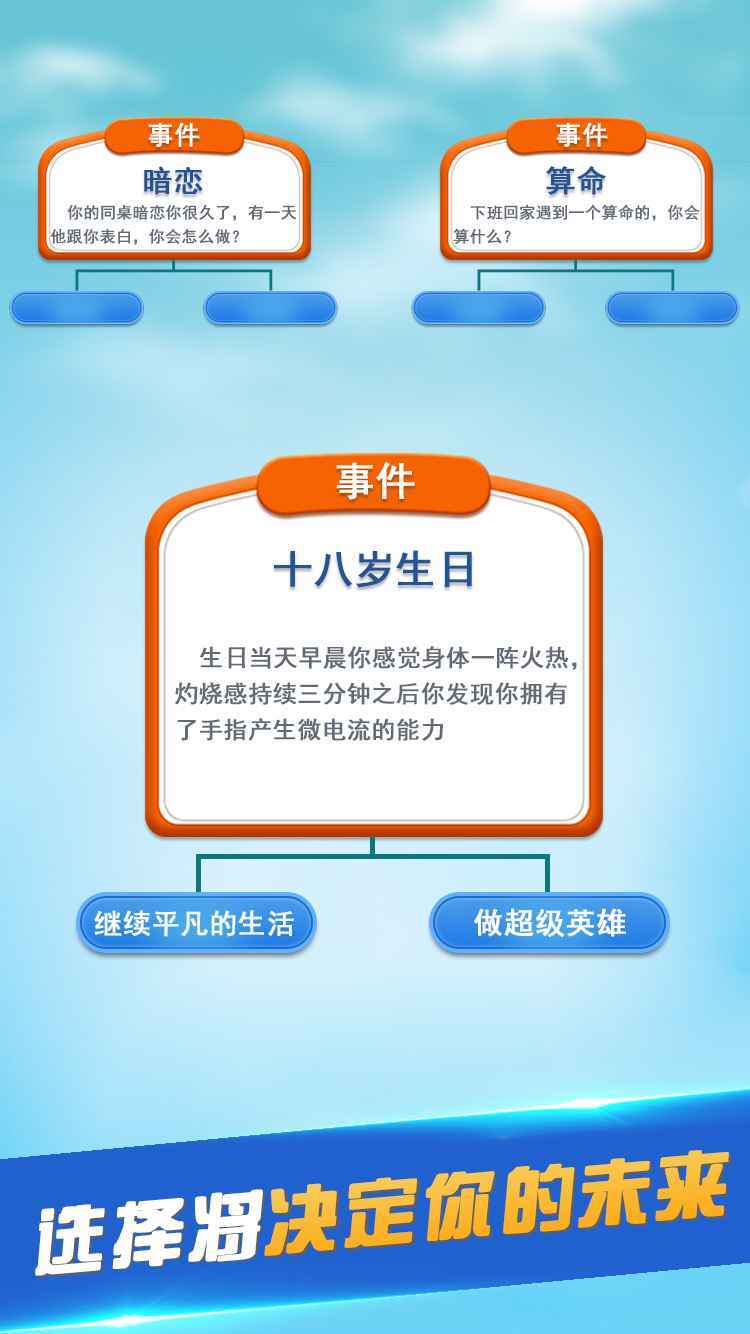 事件

暗恋

你的同桌暗恋你很久了，有一天他跟你表白，你会怎么做？

事件

算命

下班回家遇到一个算命的，你会算什么？

事件

十八岁生日

生日当天早晨你感觉身体一阵火热，灼烧感持续三分钟之后你发现你拥有了手指产生微电流的能力

继续平凡的生活

做超级英雄

选择将决定你的未来